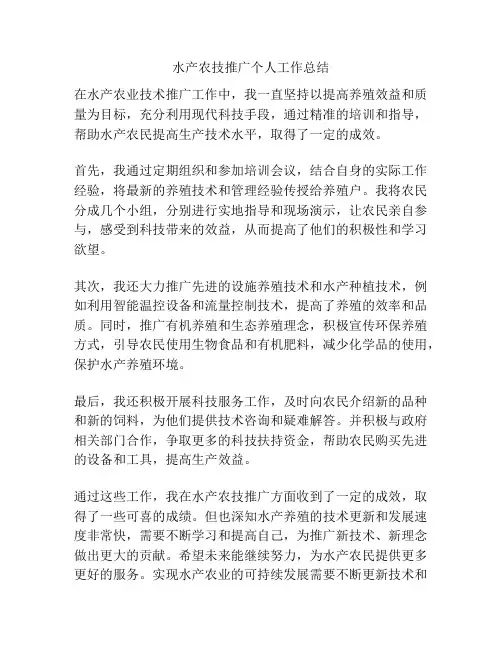 水产农技推广个人工作总结

在水产农业技术推广工作中，我一直坚持以提高养殖效益和质量为目标，充分利用现代科技手段，通过精准的培训和指导，帮助水产农民提高生产技术水平，取得了一定的成效。

首先，我通过定期组织和参加培训会议，结合自身的实际工作经验，将最新的养殖技术和管理经验传授给养殖户。我将农民分成几个小组，分别进行实地指导和现场演示，让农民亲自参与，感受到科技带来的效益，从而提高了他们的积极性和学习欲望。

其次，我还大力推广先进的设施养殖技术和水产种植技术，例如利用智能温控设备和流量控制技术，提高了养殖的效率和品质。同时，推广有机养殖和生态养殖理念，积极宣传环保养殖方式，引导农民使用生物食品和有机肥料，减少化学品的使用，保护水产养殖环境。

最后，我还积极开展科技服务工作，及时向农民介绍新的品种和新的饲料，为他们提供技术咨询和疑难解答。并积极与政府相关部门合作，争取更多的科技扶持资金，帮助农民购买先进的设备和工具，提高生产效益。

通过这些工作，我在水产农技推广方面收到了一定的成效，取得了一些可喜的成绩。但也深知水产养殖的技术更新和发展速度非常快，需要不断学习和提高自己，为推广新技术、新理念做出更大的贡献。希望未来能继续努力，为水产农民提供更多更好的服务。实现水产农业的可持续发展需要不断更新技术和